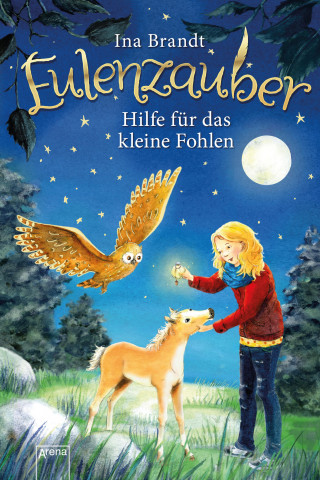 Ina Brandt
Eulenzauber
Hilfe für das kleine Fohlen
Arena